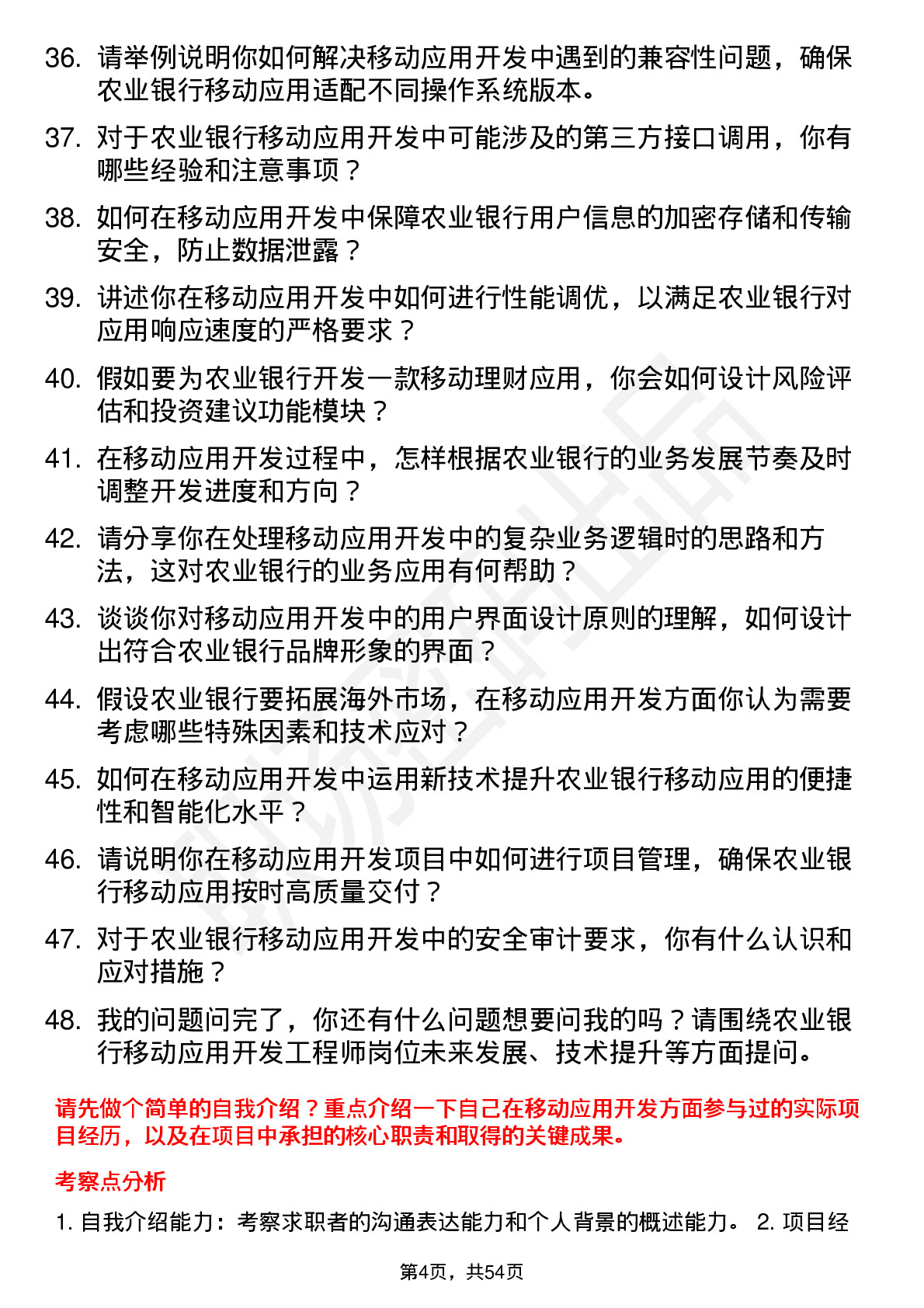 36. 请举例说明你如何解决移动应用开发中遇到的兼容性问题，确保农业银行移动应用适配不同操作系统版本。

37. 对于农业银行移动应用开发中可能涉及的第三方接口调用，你有哪些经验和注意事项？

38. 如何在移动应用开发中保障农业银行用户信息的加密存储和传输安全，防止数据泄露？

39. 讲述你在移动应用开发中如何进行性能调优，以满足农业银行对应用响应速度的严格要求？

40. 假如要为农业银行开发一款移动理财应用，你会如何设计风险评估和投资建议功能模块？

41. 在移动应用开发过程中，怎样根据农业银行的业务发展节奏及时调整开发进度和方向？

42. 请分享你在处理移动应用开发中的复杂业务逻辑时的思路和方法，这对农业银行的业务应用有何帮助？

43. 谈谈你对移动应用开发中的用户界面设计原则的理解，如何设计出符合农业银行品牌形象的界面？

44. 假设农业银行要拓展海外市场，在移动应用开发方面你认为需要考虑哪些特殊因素和技术应对？

45. 如何在移动应用开发中运用新技术提升农业银行移动应用的便捷性和智能化水平？

46. 请说明你在移动应用开发项目中如何进行项目管理，确保农业银行移动应用按时高质量交付？

47. 对于农业银行移动应用开发中的安全审计要求，你有什么认识和应对措施？

48. 我的问题问完了，你还有什么问题想要问我的吗？请围绕农业银行移动应用开发工程师岗位未来发展、技术提升等方面提问。

请先做个简单的自我介绍？重点介绍一下自己在移动应用开发方面参与过的实际项目经历，以及在项目中承担的核心职责和取得的关键成果。

考察点分析

1. 自我介绍能力：考察求职者的沟通表达能力和个人背景的概述能力。 2. 项目经

第4页，共54页